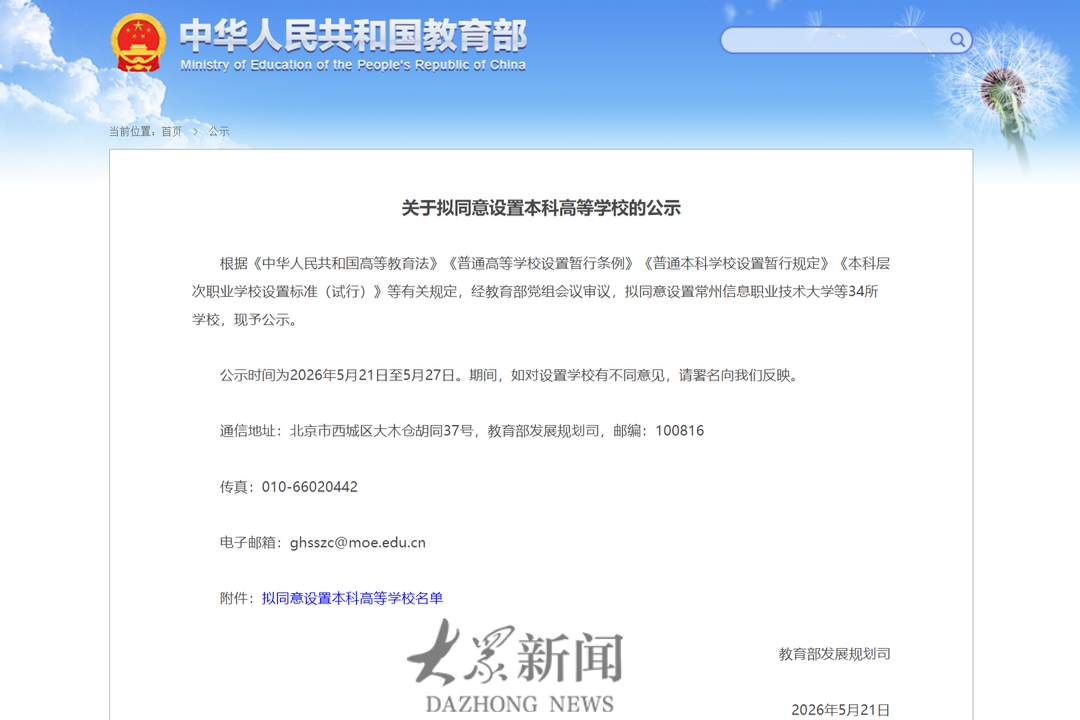 中华人民共和国教育部
Ministry of Education of the People's Republic of China

当前位置：首页 > 公示

关于拟同意设置本科高等学校的公示

根据《中华人民共和国高等教育法》《普通高等学校设置暂行条例》《普通本科学校设置暂行规定》《本科层次职业学校设置标准（试行）》等有关规定，经教育部党组会议审议，拟同意设置常州信息职业技术大学等34所学校，现予公示。

公示时间为2026年5月21日至5月27日。期间，如对设置学校有不同意见，请署名向我们反映。

通信地址：北京市西城区大木仓胡同37号，教育部发展规划司，邮编：100816

传真：010-66020442

电子邮箱：ghsszc@moe.edu.cn

附件：拟同意设置本科高等学校名单

大众新闻
DAZHONG NEWS

教育部发展规划司

2026年5月21日